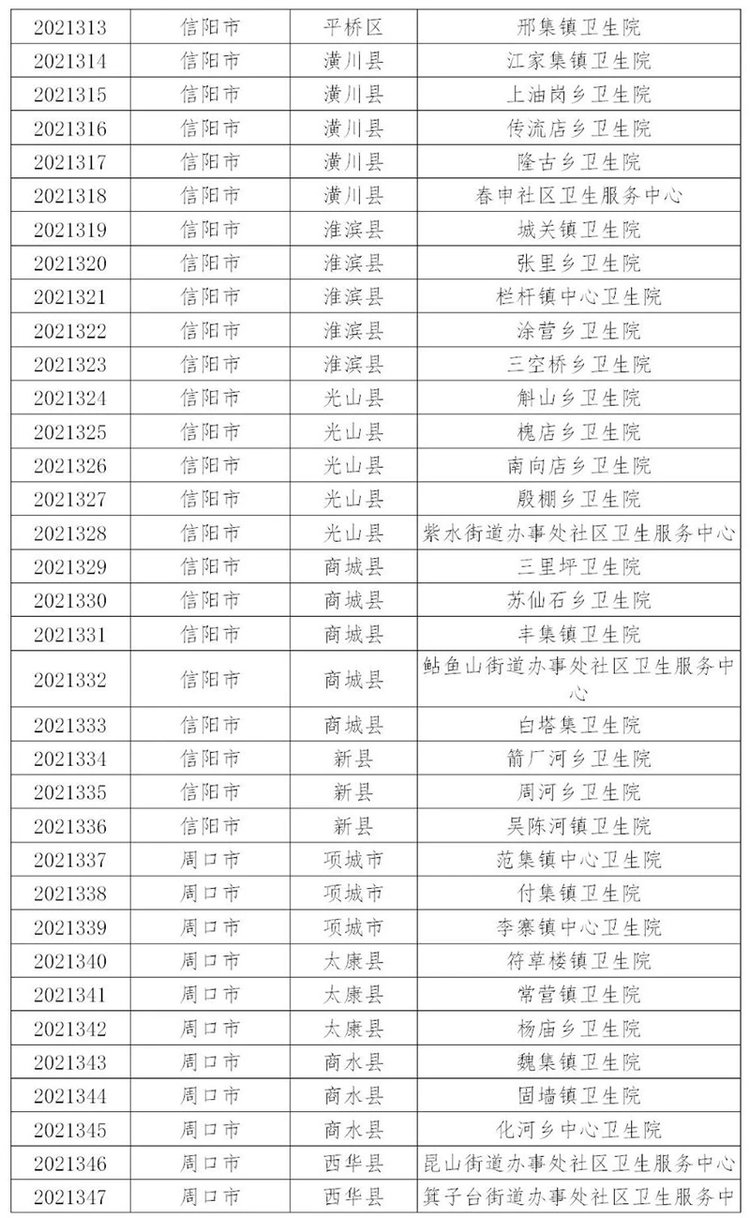 | 2021313 | 信阳市 | 平桥区 | 邢集镇卫生院 |
|---|---|---|---|
| 2021314 | 信阳市 | 潢川县 | 江家集镇卫生院 |
| 2021315 | 信阳市 | 潢川县 | 上油岗乡卫生院 |
| 2021316 | 信阳市 | 潢川县 | 传流店乡卫生院 |
| 2021317 | 信阳市 | 潢川县 | 隆古乡卫生院 |
| 2021318 | 信阳市 | 潢川县 | 春申社区卫生服务中心 |
| 2021319 | 信阳市 | 淮滨县 | 城关镇卫生院 |
| 2021320 | 信阳市 | 淮滨县 | 张里乡卫生院 |
| 2021321 | 信阳市 | 淮滨县 | 栏杆镇中心卫生院 |
| 2021322 | 信阳市 | 淮滨县 | 涂营乡卫生院 |
| 2021323 | 信阳市 | 淮滨县 | 三空桥乡卫生院 |
| 2021324 | 信阳市 | 光山县 | 斛山乡卫生院 |
| 2021325 | 信阳市 | 光山县 | 槐店乡卫生院 |
| 2021326 | 信阳市 | 光山县 | 南向店乡卫生院 |
| 2021327 | 信阳市 | 光山县 | 殷棚乡卫生院 |
| 2021328 | 信阳市 | 光山县 | 紫水街道办事处社区卫生服务中心 |
| 2021329 | 信阳市 | 商城县 | 三里坪卫生院 |
| 2021330 | 信阳市 | 商城县 | 苏仙石乡卫生院 |
| 2021331 | 信阳市 | 商城县 | 丰集镇卫生院 |
| 2021332 | 信阳市 | 商城县 | 鲇鱼山街道办事处社区卫生服务中心 |
| 2021333 | 信阳市 | 商城县 | 白塔集卫生院 |
| 2021334 | 信阳市 | 新县 | 箭厂河乡卫生院 |
| 2021335 | 信阳市 | 新县 | 周河乡卫生院 |
| 2021336 | 信阳市 | 新县 | 吴陈河镇卫生院 |
| 2021337 | 周口市 | 项城市 | 范集镇中心卫生院 |
| 2021338 | 周口市 | 项城市 | 付集镇卫生院 |
| 2021339 | 周口市 | 项城市 | 李寨镇中心卫生院 |
| 2021340 | 周口市 | 太康县 | 符草楼镇卫生院 |
| 2021341 | 周口市 | 太康县 | 常营镇卫生院 |
| 2021342 | 周口市 | 太康县 | 杨庙乡卫生院 |
| 2021343 | 周口市 | 商水县 | 魏集镇卫生院 |
| 2021344 | 周口市 | 商水县 | 固墙镇卫生院 |
| 2021345 | 周口市 | 商水县 | 化河乡中心卫生院 |
| 2021346 | 周口市 | 西华县 | 昆山街道办事处社区卫生服务中心 |
| 2021347 | 周口市 | 西华县 | 箕子台街道办事处社区卫生服务中 |